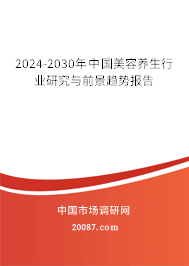 2024-2030年中国美容养生行业研究与前景趋势报告

中国市场调研网

20087.com